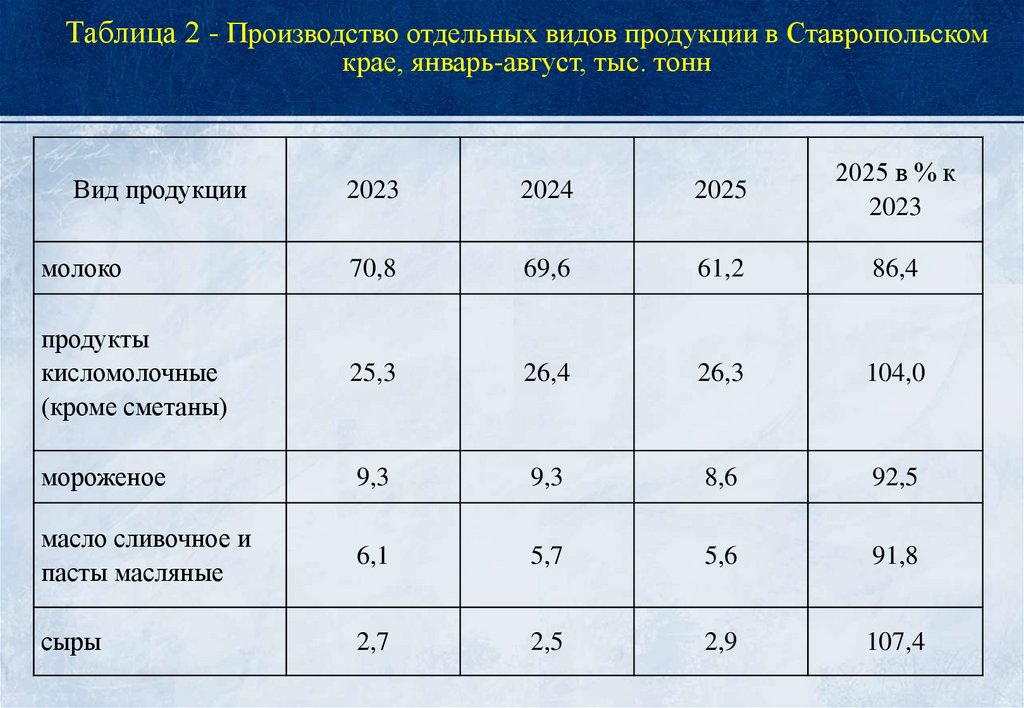 Таблица 2 - Производство отдельных видов продукции в Ставропольском крае, январь-август, тыс. тонн

| Вид продукции | 2023 | 2024 | 2025 | 2025 в % к 2023 |
|---|---|---|---|---|
| молоко | 70,8 | 69,6 | 61,2 | 86,4 |
| продукты кисломолочные (кроме сметаны) | 25,3 | 26,4 | 26,3 | 104,0 |
| мороженое | 9,3 | 9,3 | 8,6 | 92,5 |
| масло сливочное и пасты масляные | 6,1 | 5,7 | 5,6 | 91,8 |
| сыры | 2,7 | 2,5 | 2,9 | 107,4 |